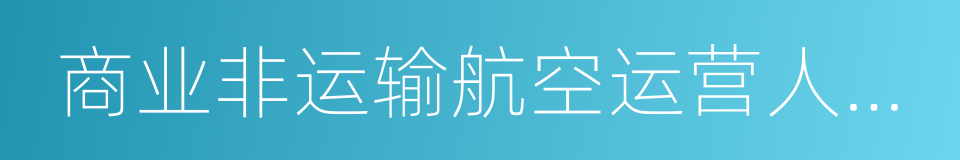 商业非运输航空运营人...